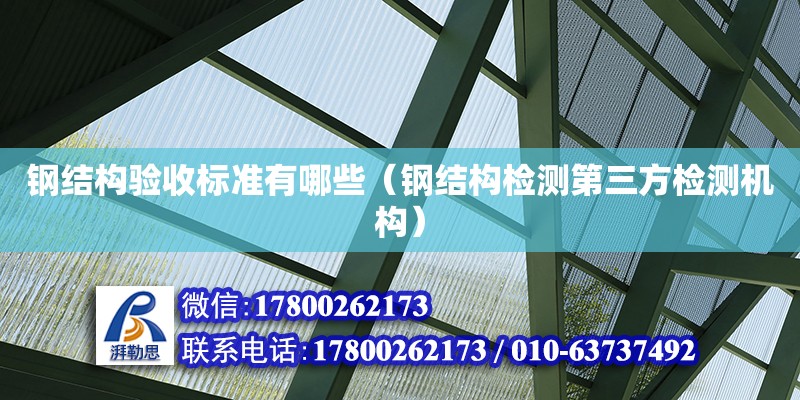 钢结构验收标准有哪些（钢结构检测第三方检测机构）

湃勒思

微信:17800262173
联系电话:17800262173 / 010-63737492